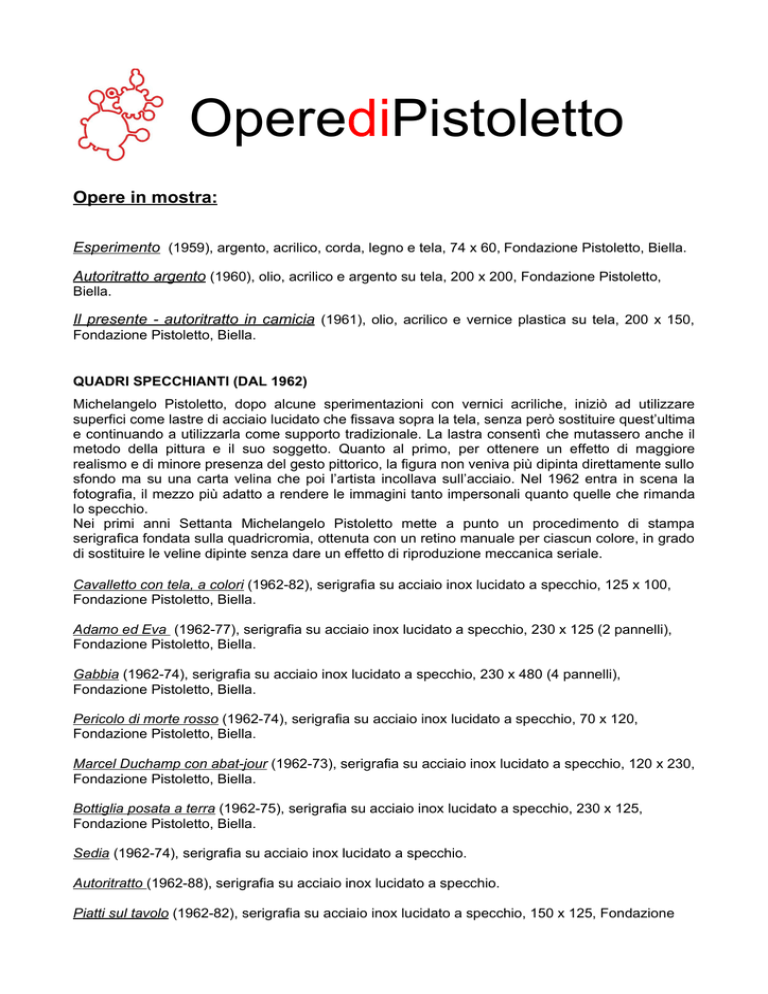 OperediPistoletto

Opere in mostra:

Esperimento (1959), argento, acrilico, corda, legno e tela, 74 x 60, Fondazione Pistoletto, Biella.

Autoritratto argento (1960), olio, acrilico e argento su tela, 200 x 200, Fondazione Pistoletto, Biella.

Il presente - autoritratto in camicia (1961), olio, acrilico e vernice plastica su tela, 200 x 150, Fondazione Pistoletto, Biella.

QUADRI SPECCHIANTI (DAL 1962)

Michelangelo Pistoletto, dopo alcune sperimentazioni con vernici acriliche, iniziò ad utilizzare superfici come lastre di acciaio lucidato che fissava sopra la tela, senza però sostituire quest'ultima e continuando a utilizzarla come supporto tradizionale. La lastra consentì che mutassero anche il metodo della pittura e il suo soggetto. Quanto al primo, per ottenere un effetto di maggiore realismo e di minore presenza del gesto pittorico, la figura non veniva più dipinta direttamente sullo sfondo ma su una carta velina che poi l'artista incollava sull'acciaio. Nel 1962 entra in scena la fotografia, il mezzo più adatto a rendere le immagini tanto impersonali quanto quelle che rimanda lo specchio.
Nei primi anni Settanta Michelangelo Pistoletto mette a punto un procedimento di stampa serigrafica fondata sulla quadricromia, ottenuta con un retino manuale per ciascun colore, in grado di sostituire le veline dipinte senza dare un effetto di riproduzione meccanica seriale.

Cavalletto con tela, a colori (1962-82), serigrafia su acciaio inox lucidato a specchio, 125 x 100, Fondazione Pistoletto, Biella.

Adamo ed Eva (1962-77), serigrafia su acciaio inox lucidato a specchio, 230 x 125 (2 pannelli), Fondazione Pistoletto, Biella.

Gabbia (1962-74), serigrafia su acciaio inox lucidato a specchio, 230 x 480 (4 pannelli), Fondazione Pistoletto, Biella.

Pericolo di morte rosso (1962-74), serigrafia su acciaio inox lucidato a specchio, 70 x 120, Fondazione Pistoletto, Biella.

Marcel Duchamp con abat-jour (1962-73), serigrafia su acciaio inox lucidato a specchio, 120 x 230, Fondazione Pistoletto, Biella.

Bottiglia posata a terra (1962-75), serigrafia su acciaio inox lucidato a specchio, 230 x 125, Fondazione Pistoletto, Biella.

Sedia (1962-74), serigrafia su acciaio inox lucidato a specchio.

Autoritratto (1962-88), serigrafia su acciaio inox lucidato a specchio.

Piatti sul tavolo (1962-82), serigrafia su acciaio inox lucidato a specchio, 150 x 125, Fondazione